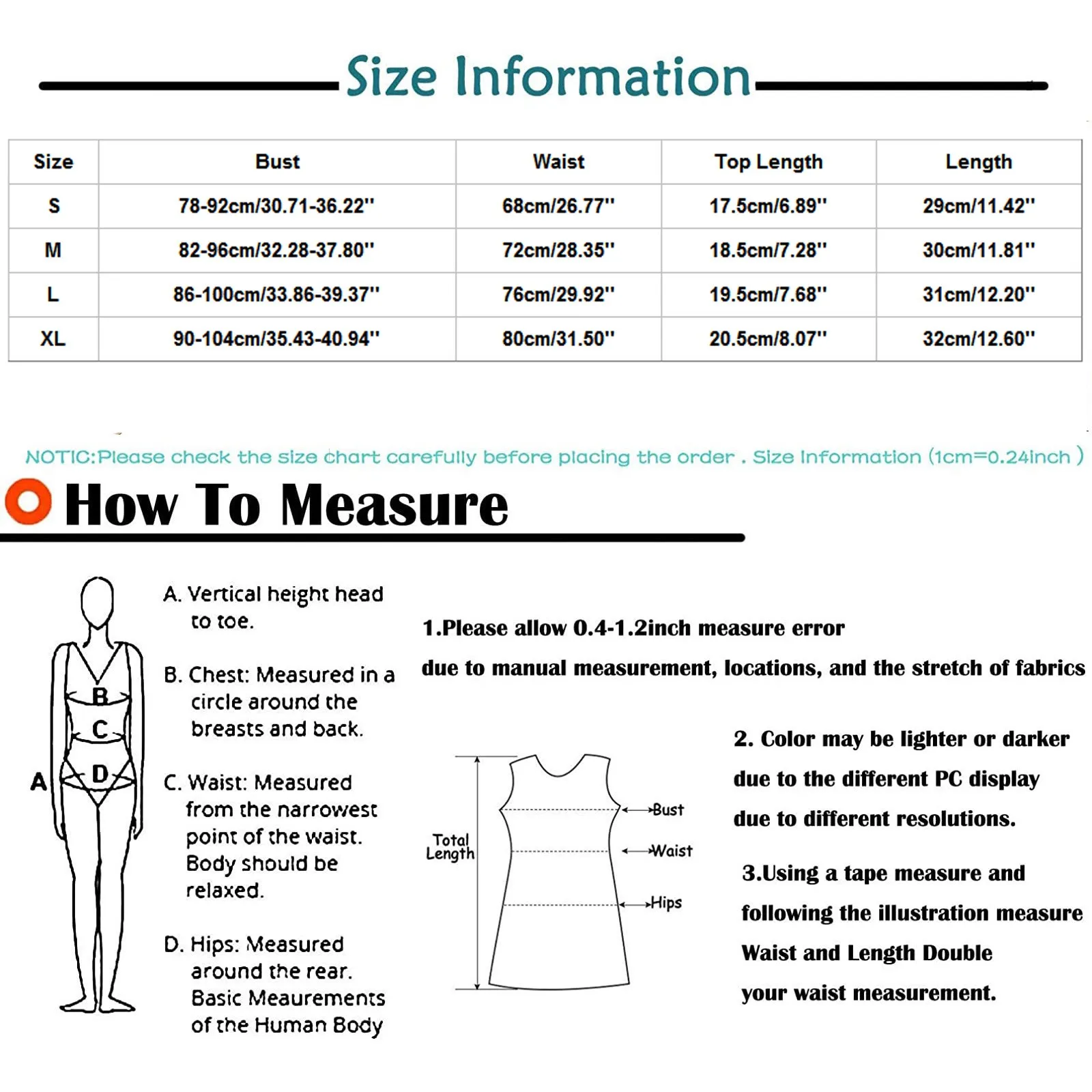 Size Information

| Size | Bust | Waist | Top Length | Length |
|---|---|---|---|---|
| S | 78-92cm/30.71-36.22'' | 68cm/26.77'' | 17.5cm/6.89'' | 29cm/11.42'' |
| M | 82-96cm/32.28-37.80'' | 72cm/28.35'' | 18.5cm/7.28'' | 30cm/11.81'' |
| L | 86-100cm/33.86-39.37'' | 76cm/29.92'' | 19.5cm/7.68'' | 31cm/12.20'' |
| XL | 90-104cm/35.43-40.94'' | 80cm/31.50'' | 20.5cm/8.07'' | 32cm/12.60'' |

NOTIC:Please check the size chart carefully before placing the order . Size Information (1cm=0.24inch )

How To Measure

B
C
A
D

A. Vertical height head to toe.

B. Chest: Measured in a circle around the breasts and back.

C. Waist: Measured from the narrowest point of the waist. Body should be relaxed.

D. Hips: Measured around the rear. Basic Meaurements of the Human Body

1.Please allow 0.4-1.2inch measure error

due to manual measurement, locations, and the stretch of fabrics

Total Length
Bust
Waist
Hips

2. Color may be lighter or darker due to the different PC display due to different resolutions.

3.Using a tape measure and following the illustration measure Waist and Length Double your waist measurement.